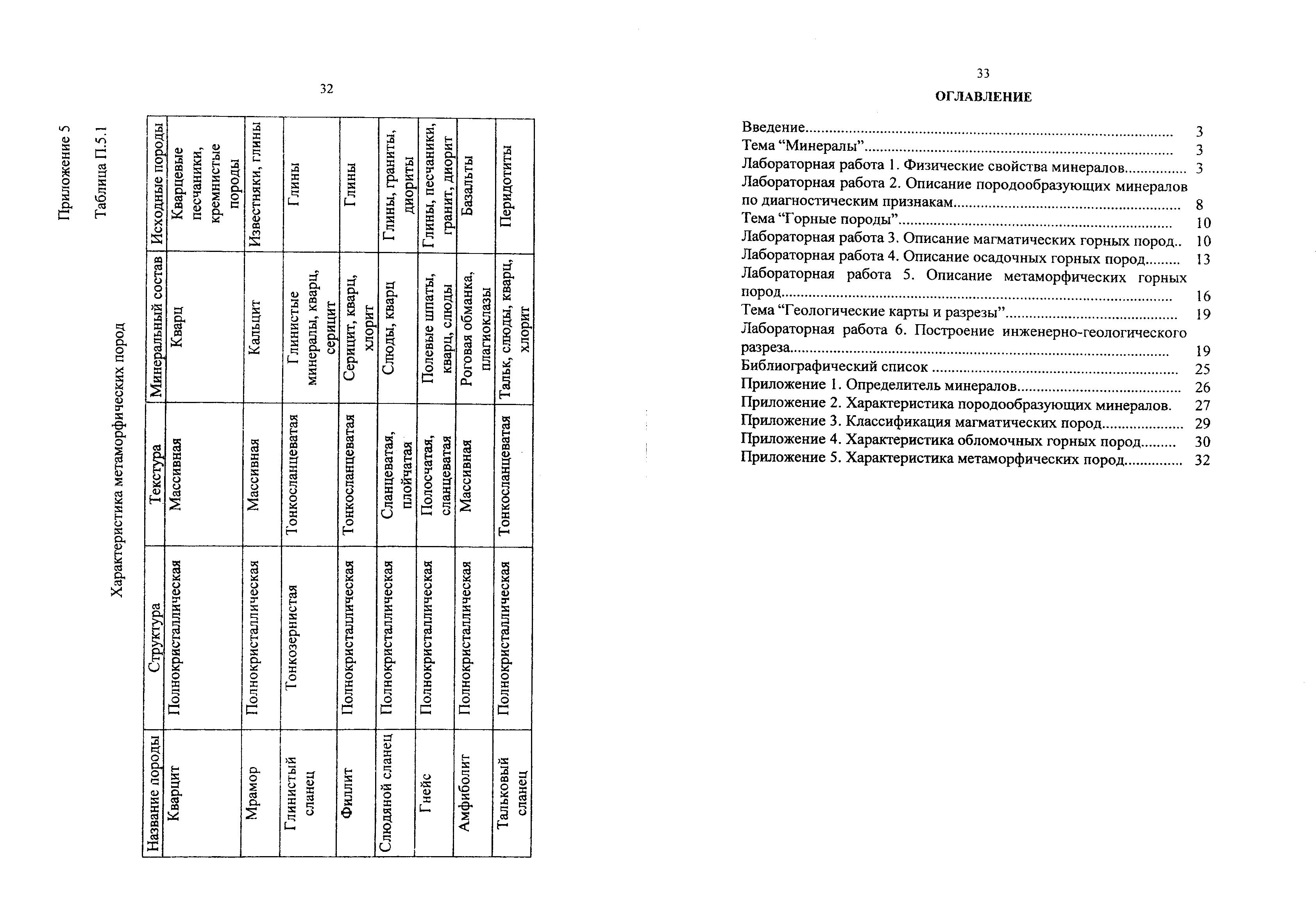 32

Приложение 5

Таблица П.5.1

Характеристика метаморфических пород

| Название породы | Структура | Текстура | Минеральный состав | Исходные породы |
|---|---|---|---|---|
| Кварцит | Полнокристаллическая | Массивная | Кварц | Кварцевые песчаники, кремнистые породы |
| Мрамор | Полнокристаллическая | Массивная | Кальцит | Известняки, глины |
| Глинистый сланец | Тонкозернистая | Тонкосланцеватая | Глинистые минералы, кварц, серицит | Глины |
| Филлит | Полнокристаллическая | Тонкосланцеватая | Серицит, кварц, хлорит | Глины |
| Слюдяной сланец | Полнокристаллическая | Сланцеватая, плойчатая | Слюды, кварц | Глины, граниты, диориты |
| Гнейс | Полнокристаллическая | Полосчатая, сланцеватая | Полевые шпаты, кварц, слюды | Глины, песчаники, гранит, диорит |
| Амфиболит | Полнокристаллическая | Массивная | Роговая обманка, плагиоклазы | Базальты |
| Тальковый сланец | Полнокристаллическая | Тонкосланцеватая | Тальк, слюды, кварц, хлорит | Перидотиты |

33

ОГЛАВЛЕНИЕ

Введение 3
Тема "Минералы" 3
Лабораторная работа 1. Физические свойства минералов 3
Лабораторная работа 2. Описание породообразующих минералов по диагностическим признакам 8
Тема "Горные породы" 10
Лабораторная работа 3. Описание магматических горных пород 10
Лабораторная работа 4. Описание осадочных горных пород 13
Лабораторная работа 5. Описание метаморфических горных пород 16
Тема "Геологические карты и разрезы" 19
Лабораторная работа 6. Построение инженерно-геологического разреза 19
Библиографический список 25
Приложение 1. Определитель минералов 26
Приложение 2. Характеристика породообразующих минералов. 27
Приложение 3. Классификация магматических пород 29
Приложение 4. Характеристика обломочных горных пород 30
Приложение 5. Характеристика метаморфических пород 32